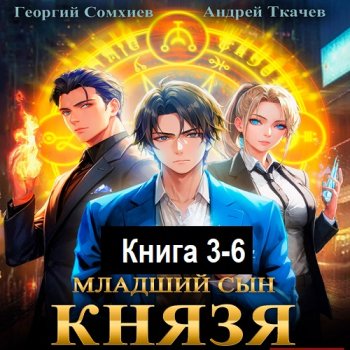 Георгий Сомхиев Андрей Ткачев

Книга 3-6

МЛАДШИЙ СЫН

КНЯЗЯ